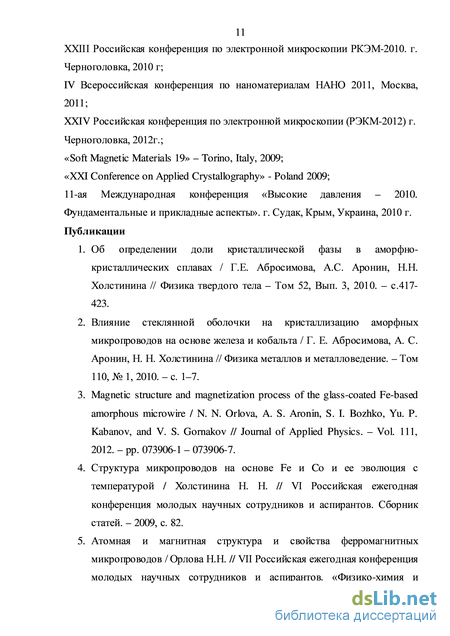 11

XXIII Российская конференция по электронной микроскопии РКЭМ-2010. г. Черноголовка, 2010 г;

IV Всероссийская конференция по наноматериалам НАНО 2011, Москва, 2011;

XXIV Российская конференция по электронной микроскопии (РЭКМ-2012) г. Черноголовка, 2012г.;

«Soft Magnetic Materials 19» – Torino, Italy, 2009;

«XXI Conference on Applied Crystallography» - Poland 2009;

11-ая Международная конференция «Высокие давления – 2010. Фундаментальные и прикладные аспекты». г. Судак, Крым, Украина, 2010 г.

Публикации

1. Об определении доли кристаллической фазы в аморфно-кристаллических сплавах / Г.Е. Абросимова, А.С. Аронин, Н.Н. Холстинина // Физика твердого тела – Том 52, Вып. 3, 2010. – с.417-423.

2. Влияние стеклянной оболочки на кристаллизацию аморфных микропроводов на основе железа и кобальта / Г. Е. Абросимова, А. С. Аронин, Н. Н. Холстинина // Физика металлов и металловедение. – Том 110, № 1, 2010. – с. 1–7.

3. Magnetic structure and magnetization process of the glass-coated Fe-based amorphous microwire / N. N. Orlova, A. S. Aronin, S. I. Bozhko, Yu. P. Kabanov, and V. S. Gornakov // Journal of Applied Physics. – Vol. 111, 2012. – pp. 073906-1 – 073906-7.

4. Структура микропроводов на основе Fe и Co и ее эволюция с температурой / Холстинина Н. Н. // VI Российская ежегодная конференция молодых научных сотрудников и аспирантов. Сборник статей. – 2009, с. 82.

5. Атомная и магнитная структура и свойства ферромагнитных микропроводов / Орлова Н.Н. // VII Российская ежегодная конференция молодых научных сотрудников и аспирантов. «Физико-химия и

dsLib.net
библиотека диссертаций